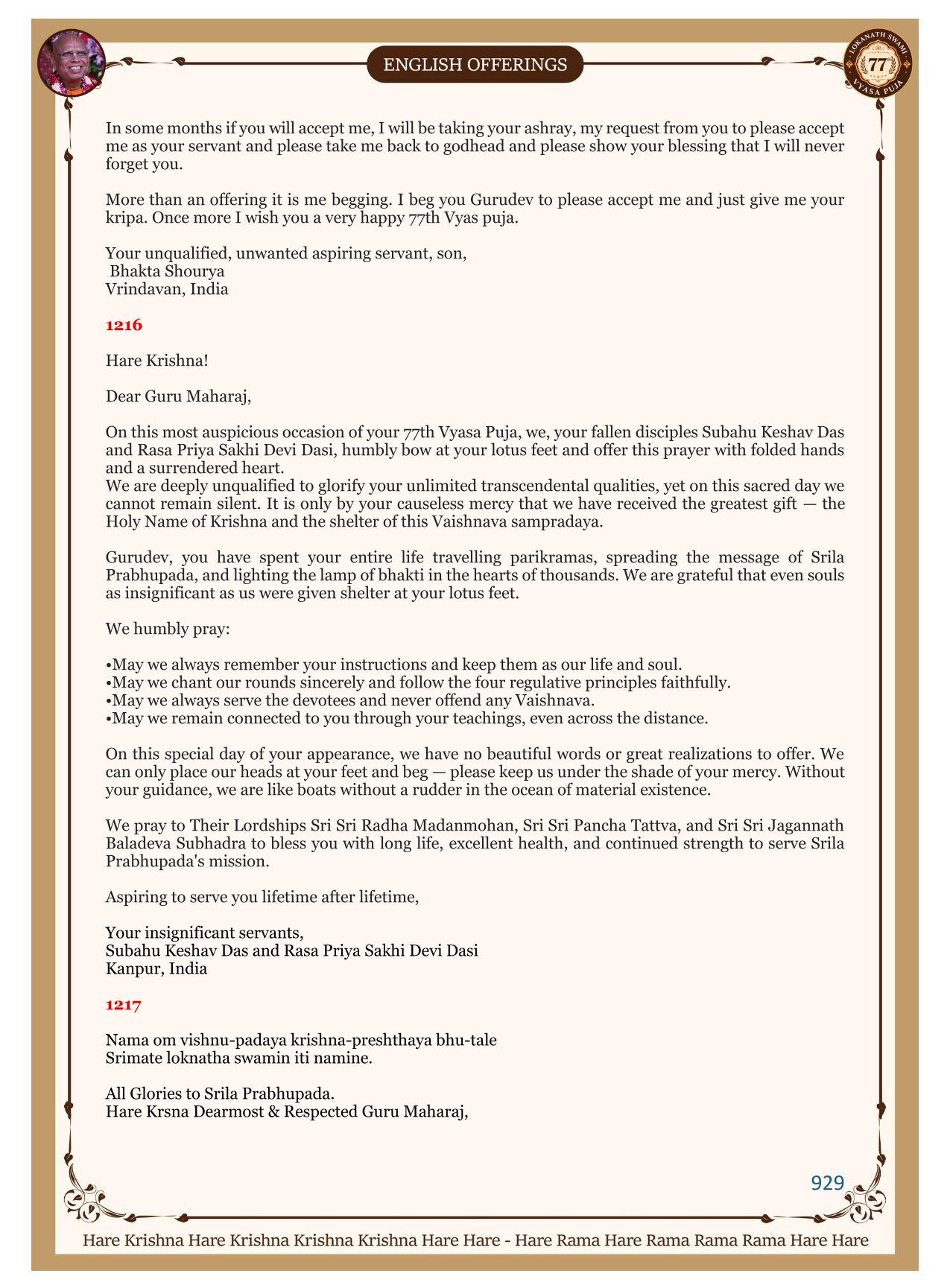 ENGLISH OFFERINGS

LOKANATH SWAMI 77 VYASA PUJA

In some months if you will accept me, I will be taking your ashray, my request from you to please accept me as your servant and please take me back to godhead and please show your blessing that I will never forget you.

More than an offering it is me begging. I beg you Gurudev to please accept me and just give me your kripa. Once more I wish you a very happy 77th Vyas puja.

Your unqualified, unwanted aspiring servant, son,
Bhakta Shourya
Vrindavan, India

1216

Hare Krishna!

Dear Guru Maharaj,

On this most auspicious occasion of your 77th Vyasa Puja, we, your fallen disciples Subahu Keshav Das and Rasa Priya Sakhi Devi Dasi, humbly bow at your lotus feet and offer this prayer with folded hands and a surrendered heart.
We are deeply unqualified to glorify your unlimited transcendental qualities, yet on this sacred day we cannot remain silent. It is only by your causeless mercy that we have received the greatest gift — the Holy Name of Krishna and the shelter of this Vaishnava sampradaya.

Gurudev, you have spent your entire life travelling parikramas, spreading the message of Srila Prabhupada, and lighting the lamp of bhakti in the hearts of thousands. We are grateful that even souls as insignificant as us were given shelter at your lotus feet.

We humbly pray:

•May we always remember your instructions and keep them as our life and soul.
•May we chant our rounds sincerely and follow the four regulative principles faithfully.
•May we always serve the devotees and never offend any Vaishnava.
•May we remain connected to you through your teachings, even across the distance.

On this special day of your appearance, we have no beautiful words or great realizations to offer. We can only place our heads at your feet and beg — please keep us under the shade of your mercy. Without your guidance, we are like boats without a rudder in the ocean of material existence.

We pray to Their Lordships Sri Sri Radha Madanmohan, Sri Sri Pancha Tattva, and Sri Sri Jagannath Baladeva Subhadra to bless you with long life, excellent health, and continued strength to serve Srila Prabhupada's mission.

Aspiring to serve you lifetime after lifetime,

Your insignificant servants,
Subahu Keshav Das and Rasa Priya Sakhi Devi Dasi
Kanpur, India

1217

Nama om vishnu-padaya krishna-preshthaya bhu-tale
Srimate loknatha swamin iti namine.

All Glories to Srila Prabhupada.
Hare Krsna Dearmost & Respected Guru Maharaj,

929

Hare Krishna Hare Krishna Krishna Krishna Hare Hare - Hare Rama Hare Rama Rama Rama Hare Hare